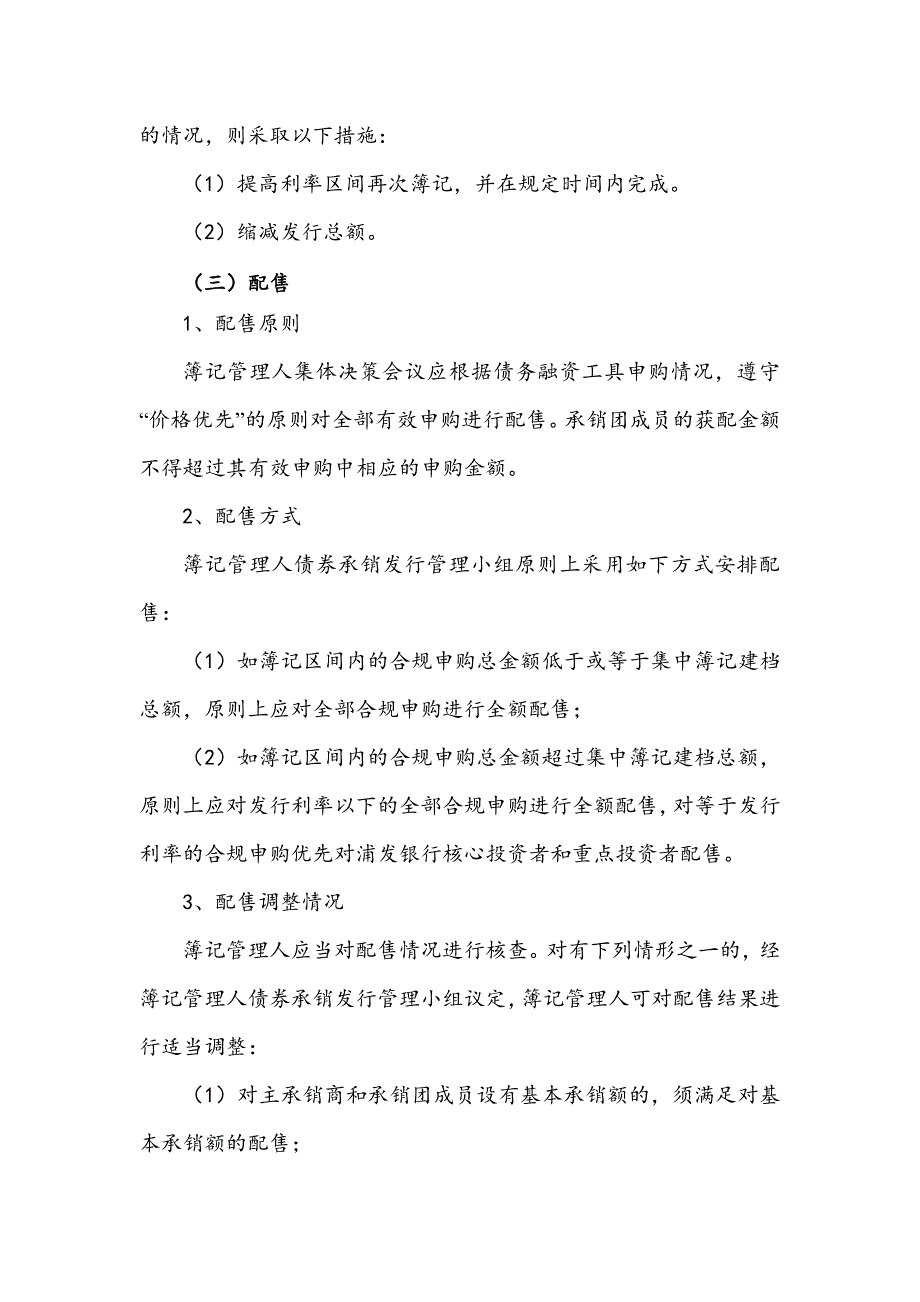 的情况，则采取以下措施：

（1）提高利率区间再次簿记，并在规定时间内完成。

（2）缩减发行总额。

（三）配售

1、配售原则

簿记管理人集体决策会议应根据债务融资工具申购情况，遵守“价格优先”的原则对全部有效申购进行配售。承销团成员的获配金额不得超过其有效申购中相应的申购金额。

2、配售方式

簿记管理人债券承销发行管理小组原则上采用如下方式安排配售：

（1）如簿记区间内的合规申购总金额低于或等于集中簿记建档总额，原则上应对全部合规申购进行全额配售；

（2）如簿记区间内的合规申购总金额超过集中簿记建档总额，原则上应对发行利率以下的全部合规申购进行全额配售，对等于发行利率的合规申购优先对浦发银行核心投资者和重点投资者配售。

3、配售调整情况

簿记管理人应当对配售情况进行核查。对有下列情形之一的，经簿记管理人债券承销发行管理小组议定，簿记管理人可对配售结果进行适当调整：

（1）对主承销商和承销团成员设有基本承销额的，须满足对基本承销额的配售；